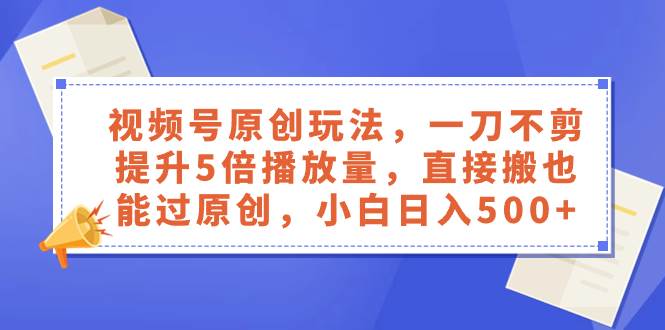 视频号原创玩法，一刀不剪提升5倍播放量，直接搬也能过原创，小白日入500+